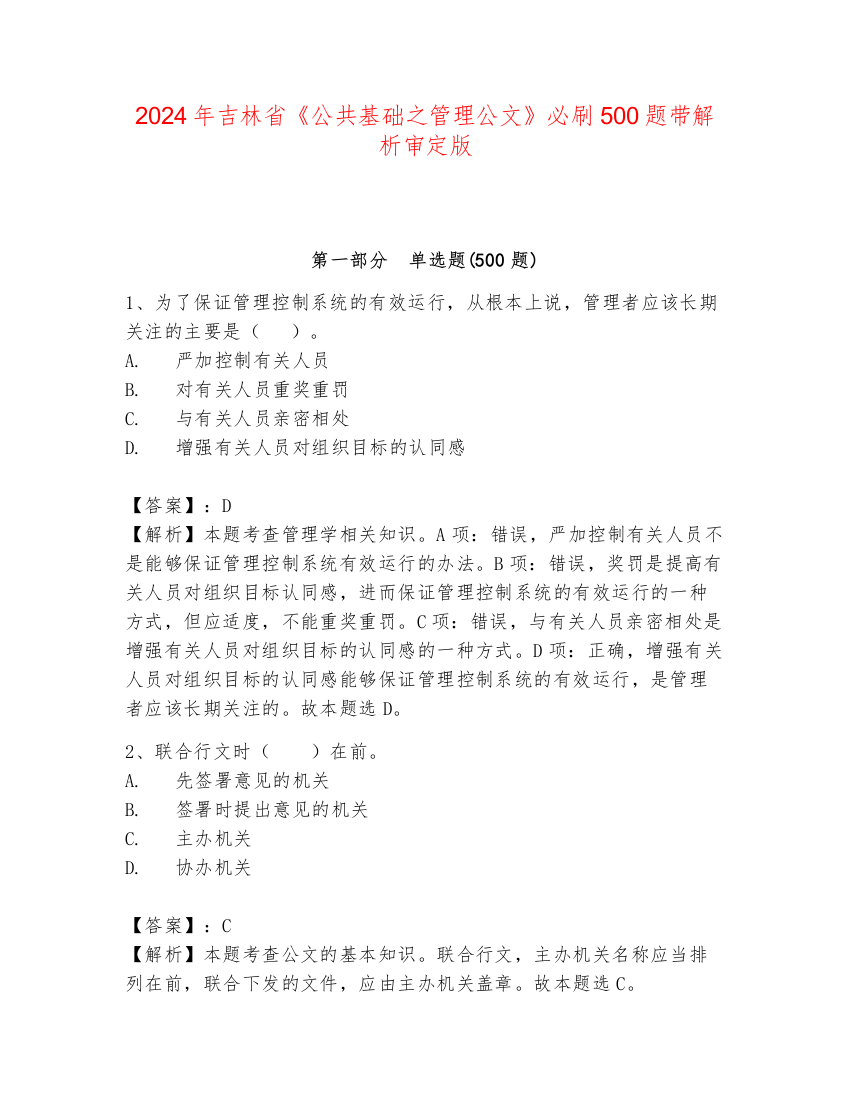 2024年吉林省《公共基础之管理公文》必刷500题带解析审定版

第一部分　单选题(500题)

1、为了保证管理控制系统的有效运行，从根本上说，管理者应该长期关注的主要是（　　）。
A.　严加控制有关人员
B.　对有关人员重奖重罚
C.　与有关人员亲密相处
D.　增强有关人员对组织目标的认同感

【答案】：D
【解析】本题考查管理学相关知识。A项：错误，严加控制有关人员不是能够保证管理控制系统有效运行的办法。B项：错误，奖罚是提高有关人员对组织目标认同感，进而保证管理控制系统的有效运行的一种方式，但应适度，不能重奖重罚。C项：错误，与有关人员亲密相处是增强有关人员对组织目标的认同感的一种方式。D项：正确，增强有关人员对组织目标的认同感能够保证管理控制系统的有效运行，是管理者应该长期关注的。故本题选D。

2、联合行文时（　　）在前。
A.　先签署意见的机关
B.　签署时提出意见的机关
C.　主办机关
D.　协办机关

【答案】：C
【解析】本题考查公文的基本知识。联合行文，主办机关名称应当排列在前，联合下发的文件，应由主办机关盖章。故本题选C。